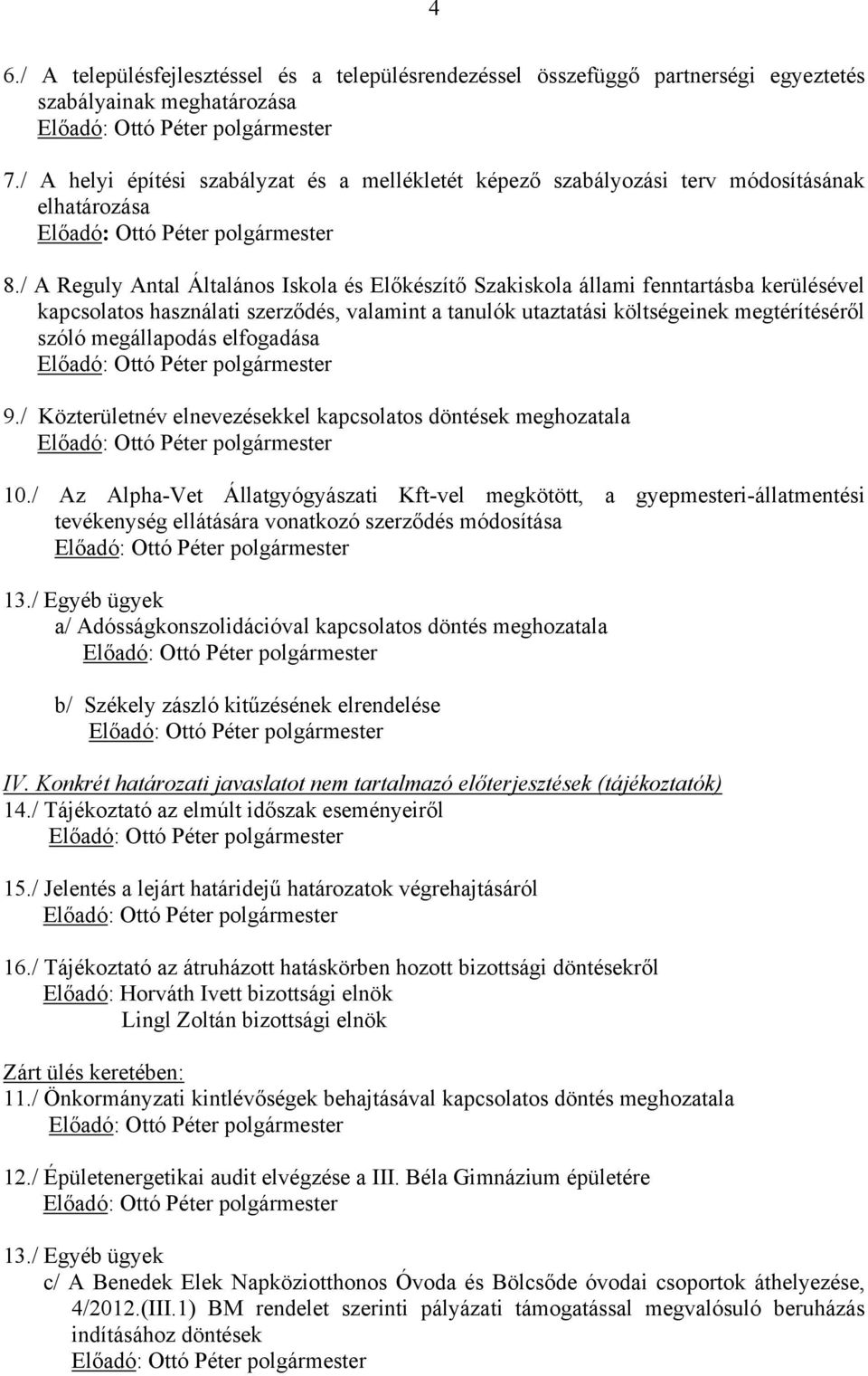 4

6./ A településfejlesztéssel és a településrendezéssel összefüggő partnerségi egyeztetés szabályainak meghatározása
Előadó: Ottó Péter polgármester

7./ A helyi építési szabályzat és a mellékletét képező szabályozási terv módosításának elhatározása
Előadó: Ottó Péter polgármester

8./ A Reguly Antal Általános Iskola és Előkészítő Szakiskola állami fenntartásba kerülésével kapcsolatos használati szerződés, valamint a tanulók utaztatási költségeinek megtérítéséről szóló megállapodás elfogadása
Előadó: Ottó Péter polgármester

9./ Közterületnév elnevezésekkel kapcsolatos döntések meghozatala
Előadó: Ottó Péter polgármester

10./ Az Alpha-Vet Állatgyógyászati Kft-vel megkötött, a gyepmesteri-állatmentési tevékenység ellátására vonatkozó szerződés módosítása
Előadó: Ottó Péter polgármester

13./ Egyéb ügyek
a/ Adósságkonszolidációval kapcsolatos döntés meghozatala
Előadó: Ottó Péter polgármester

b/ Székely zászló kitűzésének elrendelése
Előadó: Ottó Péter polgármester

IV. Konkrét határozati javaslatot nem tartalmazó előterjesztések (tájékoztatók)
14./ Tájékoztató az elmúlt időszak eseményeiről
Előadó: Ottó Péter polgármester

15./ Jelentés a lejárt határidejű határozatok végrehajtásáról
Előadó: Ottó Péter polgármester

16./ Tájékoztató az átruházott hatáskörben hozott bizottsági döntésekről
Előadó: Horváth Ivett bizottsági elnök
Lingl Zoltán bizottsági elnök

Zárt ülés keretében:
11./ Önkormányzati kintlévőségek behajtásával kapcsolatos döntés meghozatala
Előadó: Ottó Péter polgármester

12./ Épületenergetikai audit elvégzése a III. Béla Gimnázium épületére
Előadó: Ottó Péter polgármester

13./ Egyéb ügyek
c/ A Benedek Elek Napköziotthonos Óvoda és Bölcsőde óvodai csoportok áthelyezése, 4/2012.(III.1) BM rendelet szerinti pályázati támogatással megvalósuló beruházás indításához döntések
Előadó: Ottó Péter polgármester